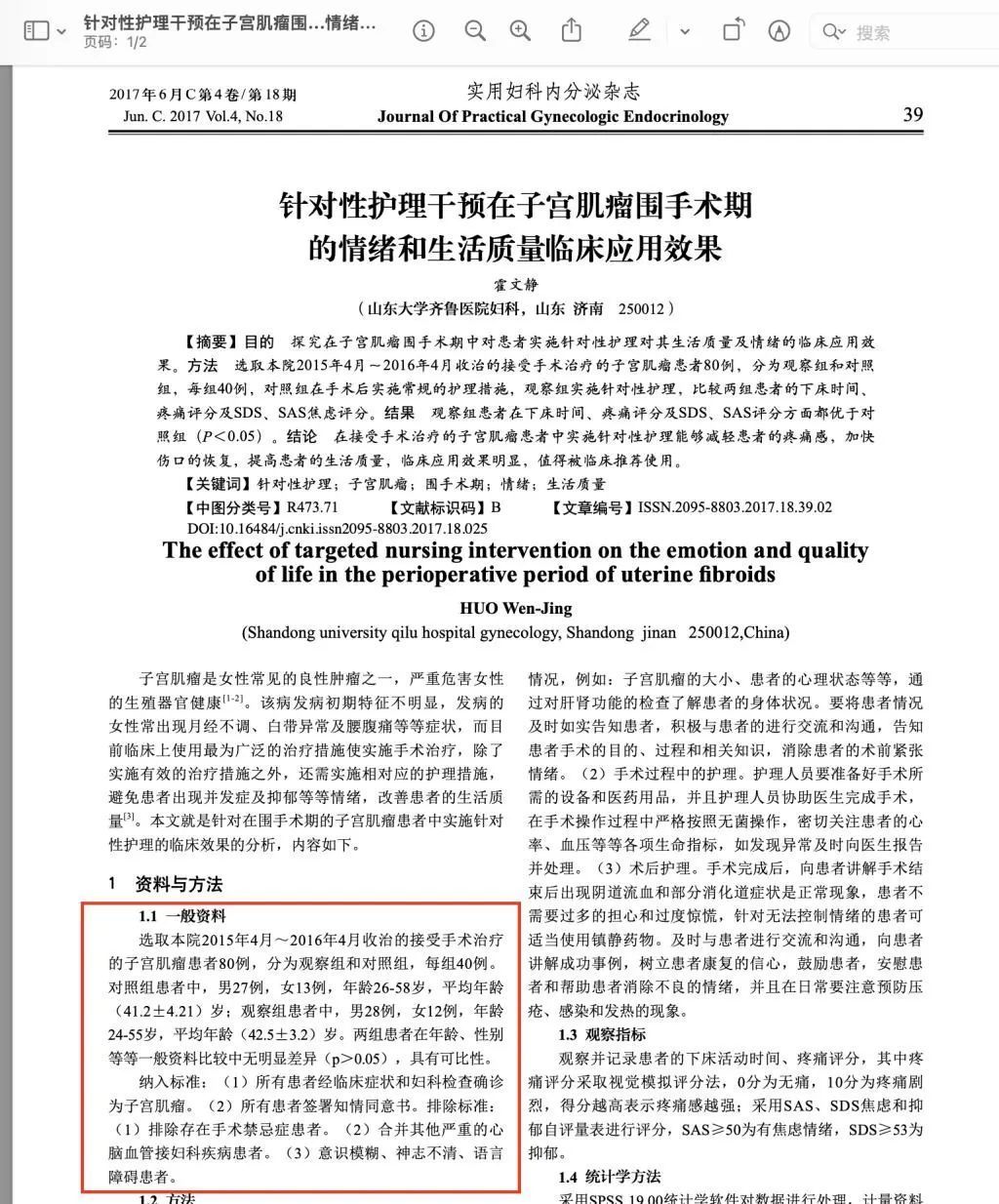 针对性护理干预在子宫肌瘤围...情绪...
页码：1/2

搜索

2017年6月C第4卷/第18期
Jun. C. 2017 Vol.4, No.18

实用妇科内分泌杂志
Journal Of Practical Gynecologic Endocrinology

39

针对性护理干预在子宫肌瘤围手术期的情绪和生活质量临床应用效果

霍文静

（山东大学齐鲁医院妇科，山东 济南 250012）

【摘要】目的 探究在子宫肌瘤围手术期中对患者实施针对性护理对其生活质量及情绪的临床应用效果。方法 选取本院2015年4月～2016年4月收治的接受手术治疗的子宫肌瘤患者80例，分为观察组和对照组，每组40例，对照组在手术后实施常规的护理措施，观察组实施针对性护理，比较两组患者的下床时间、疼痛评分及SDS、SAS焦虑评分。结果 观察组患者在下床时间、疼痛评分及SDS、SAS评分方面都优于对照组（$P<0.05$）。结论 在接受手术治疗的子宫肌瘤患者中实施针对性护理能够减轻患者的疼痛感，加快伤口的恢复，提高患者的生活质量，临床应用效果明显，值得被临床推荐使用。

【关键词】针对性护理；子宫肌瘤；围手术期；情绪；生活质量

【中图分类号】R473.71 【文献标识码】B 【文章编号】ISSN.2095-8803.2017.18.39.02

DOI:10.16484/j.cnki.issn2095-8803.2017.18.025

The effect of targeted nursing intervention on the emotion and quality of life in the perioperative period of uterine fibroids

HUO Wen-Jing

(Shandong university qilu hospital gynecology, Shandong jinan 250012,China)

子宫肌瘤是女性常见的良性肿瘤之一，严重危害女性的生殖器官健康$^{[1-2]}$。该病发病初期特征不明显，发病的女性常出现月经不调、白带异常及腰腹痛等等症状，而目前临床上使用最为广泛的治疗措施便实施手术治疗，除了实施有效的治疗措施之外，还需实施相对应的护理措施，避免患者出现并发症及抑郁等等情绪，改善患者的生活质量$^{[3]}$。本文就是针对在围手术期的子宫肌瘤患者中实施针对性护理的临床效果的分析，内容如下。

1 资料与方法

1.1 一般资料

选取本院2015年4月～2016年4月收治的接受手术治疗的子宫肌瘤患者80例，分为观察组和对照组，每组40例。对照组患者中，男27例，女13例，年龄26-58岁，平均年龄（41.2±4.21）岁；观察组患者中，男28例，女12例，年龄24-55岁，平均年龄（42.5±3.2）岁。两组患者在年龄、性别等等一般资料比较中无明显差异（p>0.05），具有可比性。

纳入标准：（1）所有患者经临床症状和妇科检查确诊为子宫肌瘤。（2）所有患者签署知情同意书。排除标准：（1）排除存在手术禁忌症患者。（2）合并其他严重的心脑血管接妇科疾病患者。（3）意识模糊、神志不清、语言障碍患者。

1.2 方法

情况，例如：子宫肌瘤的大小、患者的心理状态等等，通过对肝肾功能的检查了解患者的身体状况。要将患者情况及时如实告知患者，积极与患者的进行交流和沟通，告知患者手术的目的、过程和相关知识，消除患者的术前紧张情绪。（2）手术过程中的护理。护理人员要准备好手术所需的设备和医药用品，并且护理人员协助医生完成手术，在手术操作过程中严格按照无菌操作，密切关注患者的心率、血压等等各项生命指标，如发现异常及时向医生报告并处理。（3）术后护理。手术完成后，向患者讲解手术结束后出现阴道流血和部分消化道症状是正常现象，患者不需要过多的担心和过度惊慌，针对无法控制情绪的患者可适当使用镇静药物。及时与患者进行交流和沟通，向患者讲解成功事例，树立患者康复的信心，鼓励患者，安慰患者和帮助患者消除不良的情绪，并且在日常要注意预防压疮、感染和发热的现象。

1.3 观察指标

观察并记录患者的下床活动时间、疼痛评分，其中疼痛评分采取视觉模拟评分法，0分为无痛，10分为疼痛剧烈，得分越高表示疼痛感越强；采用SAS、SDS焦虑和抑郁自评量表进行评分，SAS≥50为有焦虑情绪，SDS≥53为抑郁。

1.4 统计学方法

采用SPSS 19.00统计学软件对数据进行处理，计量资料